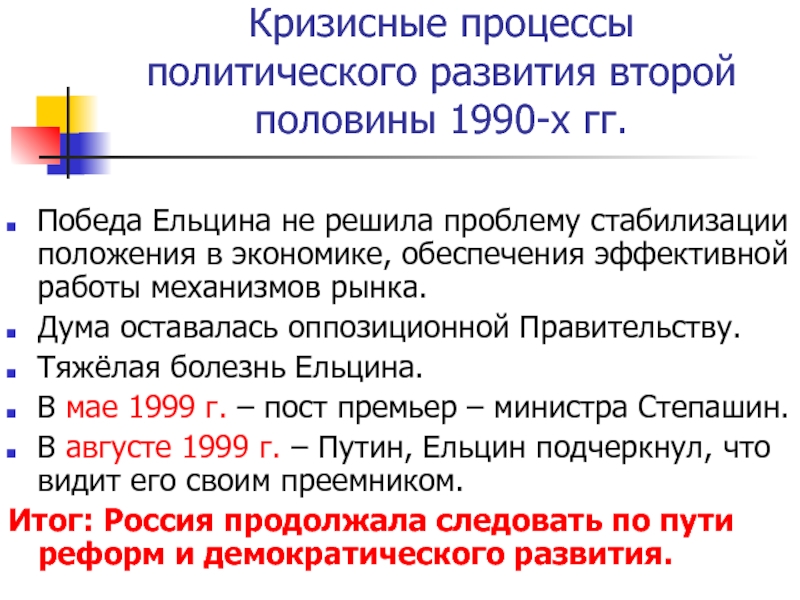 Кризисные процессы политического развития второй половины 1990-х гг.

Победа Ельцина не решила проблему стабилизации положения в экономике, обеспечения эффективной работы механизмов рынка.

Дума оставалась оппозиционной Правительству.

Тяжёлая болезнь Ельцина.

В мае 1999 г. – пост премьер – министра Степашин.

В августе 1999 г. – Путин, Ельцин подчеркнул, что видит его своим преемником.

Итог: Россия продолжала следовать по пути реформ и демократического развития.